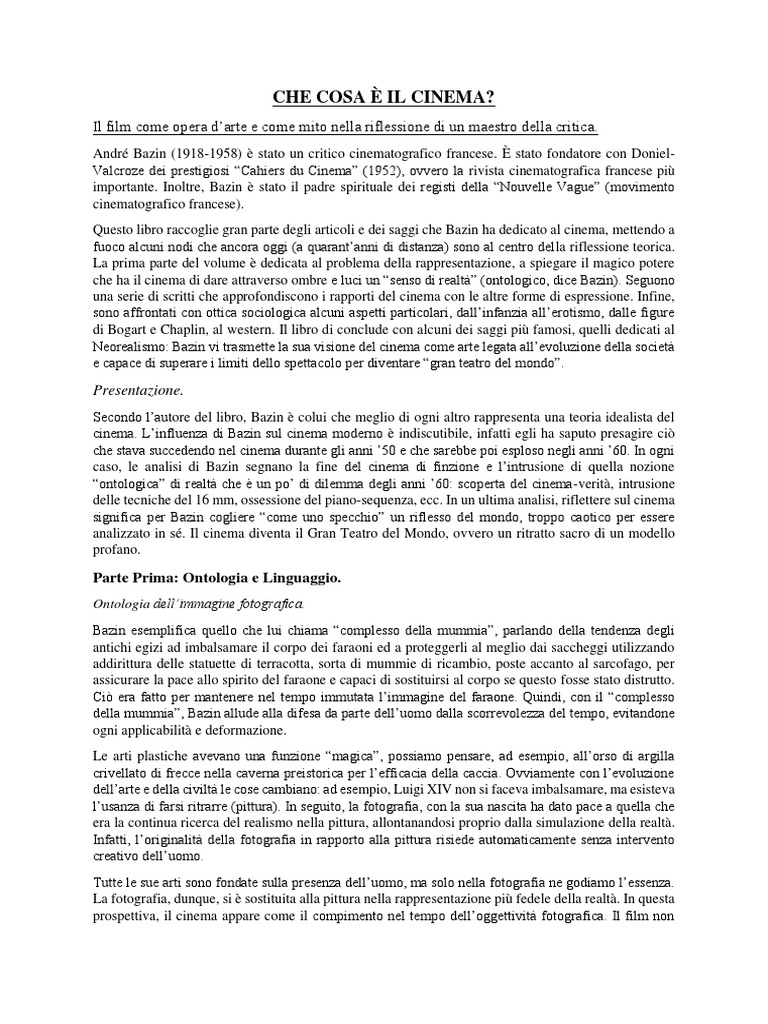 CHE COSA È IL CINEMA?

Il film come opera d'arte e come mito nella riflessione di un maestro della critica.

André Bazin (1918-1958) è stato un critico cinematografico francese. È stato fondatore con Doniel-Valcroze dei prestigiosi "Cahiers du Cinema" (1952), ovvero la rivista cinematografica francese più importante. Inoltre, Bazin è stato il padre spirituale dei registi della "Nouvelle Vague" (movimento cinematografico francese).

Questo libro raccoglie gran parte degli articoli e dei saggi che Bazin ha dedicato al cinema, mettendo a fuoco alcuni nodi che ancora oggi (a quarant'anni di distanza) sono al centro della riflessione teorica. La prima parte del volume è dedicata al problema della rappresentazione, a spiegare il magico potere che ha il cinema di dare attraverso ombre e luci un "senso di realtà" (ontologico, dice Bazin). Seguono una serie di scritti che approfondiscono i rapporti del cinema con le altre forme di espressione. Infine, sono affrontati con ottica sociologica alcuni aspetti particolari, dall'infanzia all'erotismo, dalle figure di Bogart e Chaplin, al western. Il libro di conclude con alcuni dei saggi più famosi, quelli dedicati al Neorealismo: Bazin vi trasmette la sua visione del cinema come arte legata all'evoluzione della società e capace di superare i limiti dello spettacolo per diventare "gran teatro del mondo".

Presentazione.

Secondo l'autore del libro, Bazin è colui che meglio di ogni altro rappresenta una teoria idealista del cinema. L'influenza di Bazin sul cinema moderno è indiscutibile, infatti egli ha saputo presagire ciò che stava succedendo nel cinema durante gli anni '50 e che sarebbe poi esploso negli anni '60. In ogni caso, le analisi di Bazin segnano la fine del cinema di finzione e l'intrusione di quella nozione "ontologica" di realtà che è un po' di dilemma degli anni '60: scoperta del cinema-verità, intrusione delle tecniche del 16 mm, ossessione del piano-sequenza, ecc. In un ultima analisi, riflettere sul cinema significa per Bazin cogliere "come uno specchio" un riflesso del mondo, troppo caotico per essere analizzato in sé. Il cinema diventa il Gran Teatro del Mondo, ovvero un ritratto sacro di un modello profano.

Parte Prima: Ontologia e Linguaggio.

Ontologia dell'immagine fotografica.

Bazin esemplifica quello che lui chiama "complesso della mummia", parlando della tendenza degli antichi egizi ad imbalsamare il corpo dei faraoni ed a proteggerli al meglio dai saccheggi utilizzando addirittura delle statuette di terracotta, sorta di mummie di ricambio, poste accanto al sarcofago, per assicurare la pace allo spirito del faraone e capaci di sostituirsi al corpo se questo fosse stato distrutto. Ciò era fatto per mantenere nel tempo immutata l'immagine del faraone. Quindi, con il "complesso della mummia", Bazin allude alla difesa da parte dell'uomo dalla scorrevolezza del tempo, evitandone ogni applicabilità e deformazione.

Le arti plastiche avevano una funzione "magica", possiamo pensare, ad esempio, all'orso di argilla crivellato di frecce nella caverna preistorica per l'efficacia della caccia. Ovviamente con l'evoluzione dell'arte e della civiltà le cose cambiano: ad esempio, Luigi XIV non si faceva imbalsamare, ma esisteva l'usanza di farsi ritrarre (pittura). In seguito, la fotografia, con la sua nascita ha dato pace a quella che era la continua ricerca del realismo nella pittura, allontanandosi proprio dalla simulazione della realtà. Infatti, l'originalità della fotografia in rapporto alla pittura risiede automaticamente senza intervento creativo dell'uomo.

Tutte le sue arti sono fondate sulla presenza dell'uomo, ma solo nella fotografia ne godiamo l'essenza. La fotografia, dunque, si è sostituita alla pittura nella rappresentazione più fedele della realtà. In questa prospettiva, il cinema appare come il compimento nel tempo dell'oggettività fotografica. Il film non